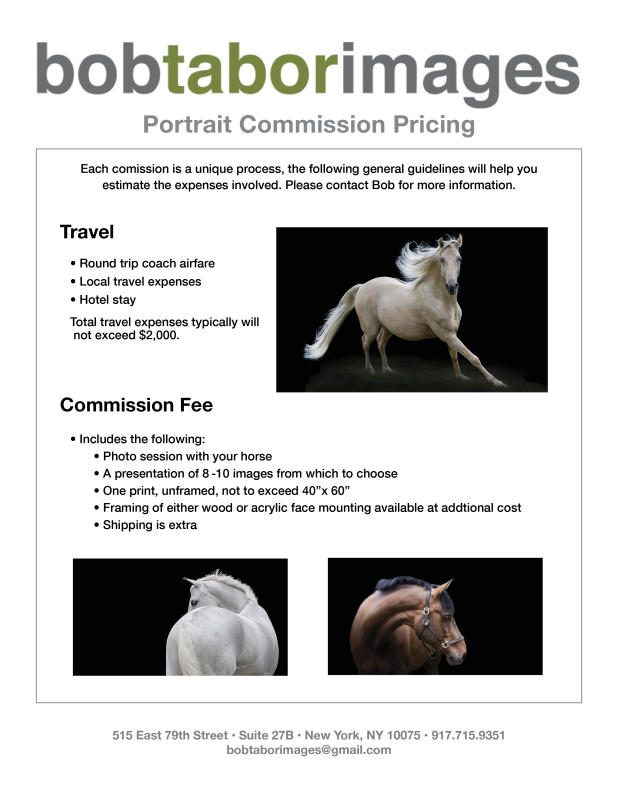 bobtaborimages

Portrait Commission Pricing

Each comission is a unique process, the following general guidelines will help you estimate the expenses involved. Please contact Bob for more information.

Travel

• Round trip coach airfare
• Local travel expenses
• Hotel stay

Total travel expenses typically will not exceed $2,000.

Commission Fee

• Includes the following:
• Photo session with your horse
• A presentation of 8 -10 images from which to choose
• One print, unframed, not to exceed 40"x 60"
• Framing of either wood or acrylic face mounting available at addtional cost
• Shipping is extra

515 East 79th Street • Suite 27B • New York, NY 10075 • 917.715.9351
bobtaborimages@gmail.com